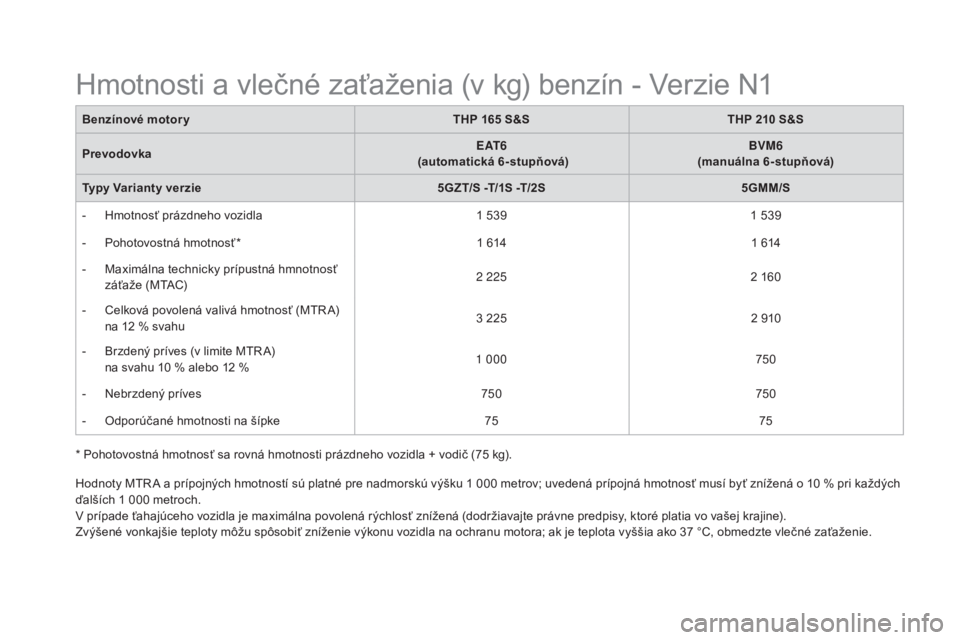 Hmotnosti a vlečné zaťaženia (v kg) benzín - Verzie N1

| Benzínové motory | THP 165 S&S | THP 210 S&S |
|---|---|---|
| Prevodovka | EAT6 (automatická 6-stupňová) | BVM6 (manuálna 6-stupňová) |
| Typy Varianty verzie | 5GZT/S -T/1S -T/2S | 5GMM/S |
| - Hmotnosť prázdneho vozidla | 1 539 | 1 539 |
| - Pohotovostná hmotnosť* | 1 614 | 1 614 |
| - Maximálna technicky prípustná hmnotnosť záťaže (MTAC) | 2 225 | 2 160 |
| - Celková povolená valivá hmotnosť (MTRA) na 12 % svahu | 3 225 | 2 910 |
| - Brzdený príves (v limite MTRA) na svahu 10 % alebo 12 % | 1 000 | 750 |
| - Nebrzdený príves | 750 | 750 |
| - Odporúčané hmotnosti na šípke | 75 | 75 |

* Pohotovostná hmotnosť sa rovná hmotnosti prázdneho vozidla + vodič (75 kg).

Hodnoty MTRA a prípojných hmotností sú platné pre nadmorskú výšku 1 000 metrov; uvedená prípojná hmotnosť musí byť znížená o 10 % pri každých ďalších 1 000 metroch.
V prípade ťahajúceho vozidla je maximálna povolená rýchlosť znížená (dodržiavajte právne predpisy, ktoré platia vo vašej krajine).
Zvýšené vonkajšie teploty môžu spôsobiť zníženie výkonu vozidla na ochranu motora; ak je teplota vyššia ako 37 °C, obmedzte vlečné zaťaženie.

carmanualsonline.info